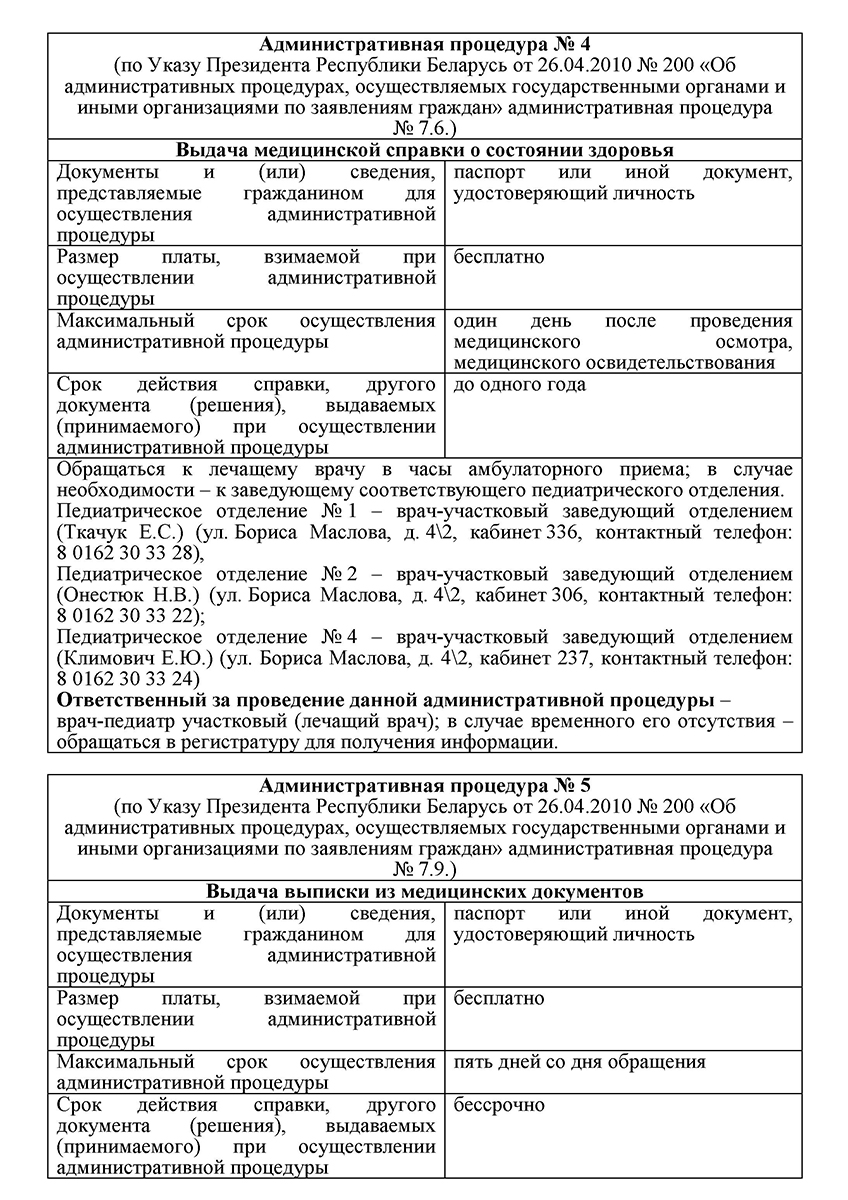 **Административная процедура № 4**
(по Указу Президента Республики Беларусь от 26.04.2010 № 200 «Об административных процедурах, осуществляемых государственными органами и иными организациями по заявлениям граждан» административная процедура № 7.6.)

**Выдача медицинской справки о состоянии здоровья**

| | |
|---|---|
| Документы и (или) сведения, представляемые гражданином для осуществления административной процедуры | паспорт или иной документ, удостоверяющий личность |
| Размер платы, взимаемой при осуществлении административной процедуры | бесплатно |
| Максимальный срок осуществления административной процедуры | один день после проведения медицинского осмотра, медицинского освидетельствования |
| Срок действия справки, другого документа (решения), выдаваемых (принимаемого) при осуществлении административной процедуры | до одного года |

Обращаться к лечащему врачу в часы амбулаторного приема; в случае необходимости – к заведующему соответствующего педиатрического отделения.
Педиатрическое отделение № 1 – врач-участковый заведующий отделением (Ткачук Е.С.) (ул. Бориса Маслова, д. 4\2, кабинет 336, контактный телефон: 8 0162 30 33 28),
Педиатрическое отделение № 2 – врач-участковый заведующий отделением (Онестюк Н.В.) (ул. Бориса Маслова, д. 4\2, кабинет 306, контактный телефон: 8 0162 30 33 22);
Педиатрическое отделение № 4 – врач-участковый заведующий отделением (Климович Е.Ю.) (ул. Бориса Маслова, д. 4\2, кабинет 237, контактный телефон: 8 0162 30 33 24)
**Ответственный за проведение данной административной процедуры** – врач-педиатр участковый (лечащий врач); в случае временного его отсутствия – обращаться в регистратуру для получения информации.

**Административная процедура № 5**
(по Указу Президента Республики Беларусь от 26.04.2010 № 200 «Об административных процедурах, осуществляемых государственными органами и иными организациями по заявлениям граждан» административная процедура № 7.9.)

**Выдача выписки из медицинских документов**

| | |
|---|---|
| Документы и (или) сведения, представляемые гражданином для осуществления административной процедуры | паспорт или иной документ, удостоверяющий личность |
| Размер платы, взимаемой при осуществлении административной процедуры | бесплатно |
| Максимальный срок осуществления административной процедуры | пять дней со дня обращения |
| Срок действия справки, другого документа (решения), выдаваемых (принимаемого) при осуществлении административной процедуры | бессрочно |